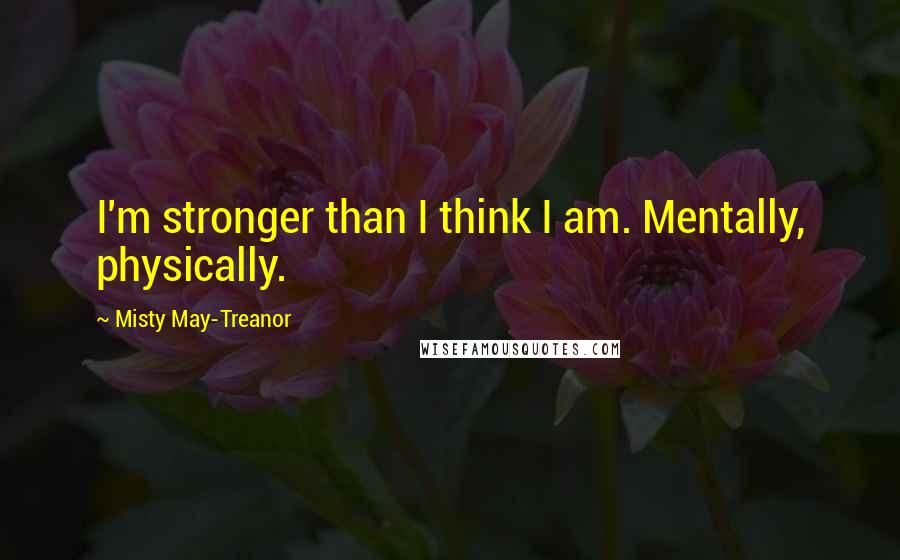 I'm stronger than I think I am. Mentally, physically.

~ Misty May-Treanor

WISEFAMOUSQUOTES.COM